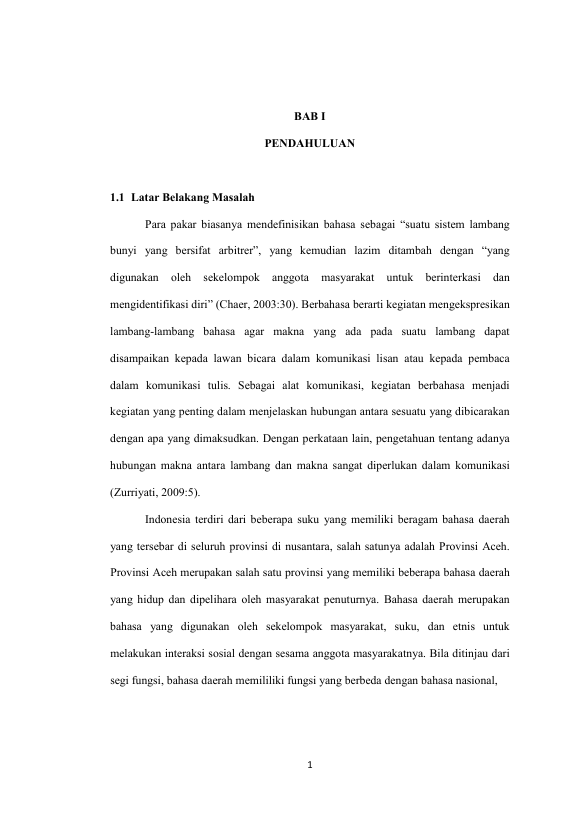 BAB I

PENDAHULUAN

1.1 Latar Belakang Masalah

Para pakar biasanya mendefinisikan bahasa sebagai "suatu sistem lambang bunyi yang bersifat arbitrer", yang kemudian lazim ditambah dengan "yang digunakan oleh sekelompok anggota masyarakat untuk berinterkasi dan mengidentifikasi diri" (Chaer, 2003:30). Berbahasa berarti kegiatan mengekspresikan lambang-lambang bahasa agar makna yang ada pada suatu lambang dapat disampaikan kepada lawan bicara dalam komunikasi lisan atau kepada pembaca dalam komunikasi tulis. Sebagai alat komunikasi, kegiatan berbahasa menjadi kegiatan yang penting dalam menjelaskan hubungan antara sesuatu yang dibicarakan dengan apa yang dimaksudkan. Dengan perkataan lain, pengetahuan tentang adanya hubungan makna antara lambang dan makna sangat diperlukan dalam komunikasi (Zurriyati, 2009:5).

Indonesia terdiri dari beberapa suku yang memiliki beragam bahasa daerah yang tersebar di seluruh provinsi di nusantara, salah satunya adalah Provinsi Aceh. Provinsi Aceh merupakan salah satu provinsi yang memiliki beberapa bahasa daerah yang hidup dan dipelihara oleh masyarakat penuturnya. Bahasa daerah merupakan bahasa yang digunakan oleh sekelompok masyarakat, suku, dan etnis untuk melakukan interaksi sosial dengan sesama anggota masyarakatnya. Bila ditinjau dari segi fungsi, bahasa daerah memililiki fungsi yang berbeda dengan bahasa nasional,

1